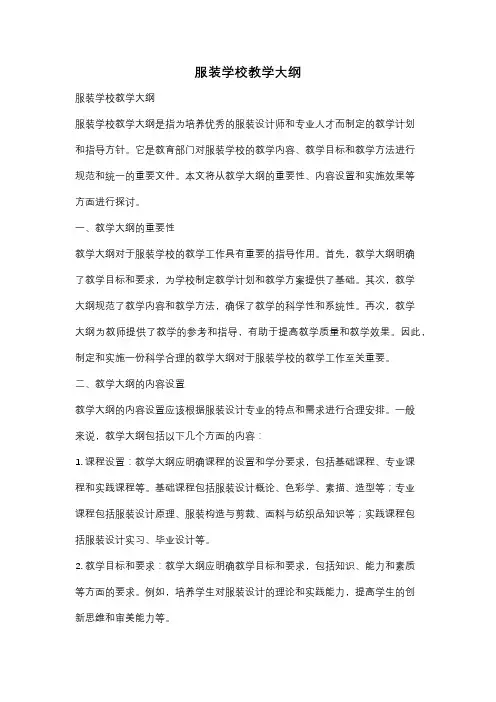 服装学校教学大纲

服装学校教学大纲

服装学校教学大纲是指为培养优秀的服装设计师和专业人才而制定的教学计划和指导方针。它是教育部门对服装学校的教学内容、教学目标和教学方法进行规范和统一的重要文件。本文将从教学大纲的重要性、内容设置和实施效果等方面进行探讨。

一、教学大纲的重要性

教学大纲对于服装学校的教学工作具有重要的指导作用。首先，教学大纲明确了教学目标和要求，为学校制定教学计划和教学方案提供了基础。其次，教学大纲规范了教学内容和教学方法，确保了教学的科学性和系统性。再次，教学大纲为教师提供了教学的参考和指导，有助于提高教学质量和教学效果。因此，制定和实施一份科学合理的教学大纲对于服装学校的教学工作至关重要。

二、教学大纲的内容设置

教学大纲的内容设置应该根据服装设计专业的特点和需求进行合理安排。一般来说，教学大纲包括以下几个方面的内容：

1. 课程设置：教学大纲应明确课程的设置和学分要求，包括基础课程、专业课程和实践课程等。基础课程包括服装设计概论、色彩学、素描、造型等；专业课程包括服装设计原理、服装构造与剪裁、面料与纺织品知识等；实践课程包括服装设计实习、毕业设计等。

2. 教学目标和要求：教学大纲应明确教学目标和要求，包括知识、能力和素质等方面的要求。例如，培养学生对服装设计的理论和实践能力，提高学生的创新思维和审美能力等。